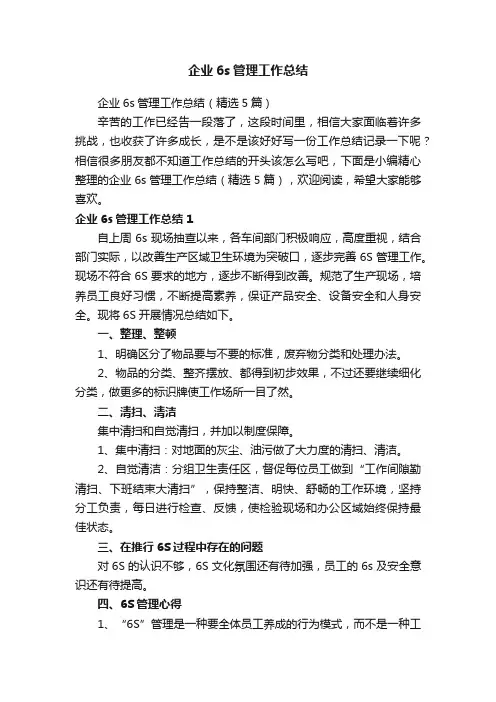 企业 6s 管理工作总结

企业 6s 管理工作总结（精选 5 篇）

辛苦的工作已经告一段落了，这段时间里，相信大家面临着许多挑战，也收获了许多成长，是不是该好好写一份工作总结记录一下呢？相信很多朋友都不知道工作总结的开头该怎么写吧，下面是小编精心整理的企业 6s 管理工作总结（精选 5 篇），欢迎阅读，希望大家能够喜欢。

企业 6s 管理工作总结 1

自上周 6s 现场抽查以来，各车间部门积极响应，高度重视，结合部门实际，以改善生产区域卫生环境为突破口，逐步完善 6S 管理工作。现场不符合 6S 要求的地方，逐步不断得到改善。规范了生产现场，培养员工良好习惯，不断提高素养，保证产品安全、设备安全和人身安全。现将 6S 开展情况总结如下。

一、整理、整顿

1、明确区分了物品要与不要的标准，废弃物分类和处理办法。

2、物品的分类、整齐摆放、都得到初步效果，不过还要继续细化分类，做更多的标识牌使工作场所一目了然。

二、清扫、清洁

集中清扫和自觉清扫，并加以制度保障。

1、集中清扫：对地面的灰尘、油污做了大力度的清扫、清洁。

2、自觉清洁：分组卫生责任区，督促每位员工做到“工作间隙勤清扫、下班结束大清扫”，保持整洁、明快、舒畅的工作环境，坚持分工负责，每日进行检查、反馈，使检验现场和办公区域始终保持最佳状态。

三、在推行 6S 过程中存在的问题

对 6S 的认识不够，6S 文化氛围还有待加强，员工的 6s 及安全意识还有待提高。

四、6S 管理心得

1、“6S”管理是一种要全体员工养成的行为模式，而不是一种工